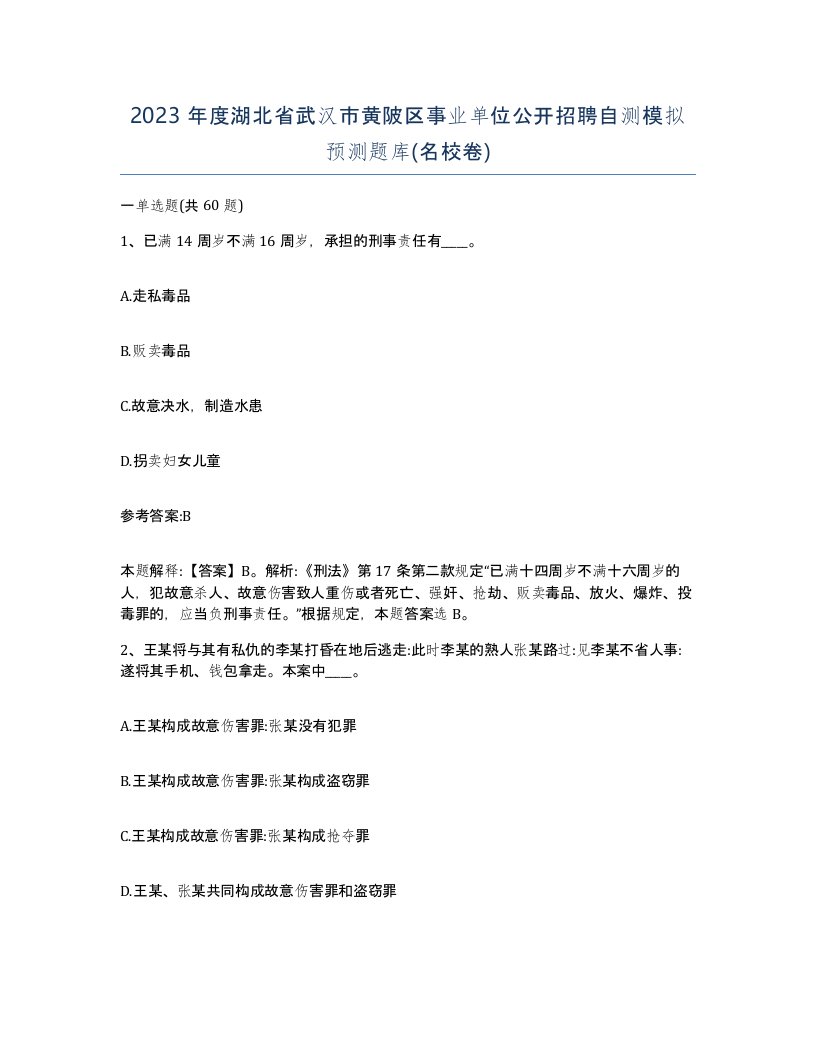 2023 年度湖北省武汉市黄陂区事业单位公开招聘自测模拟预测题库(名校卷)

一单选题(共 60 题)

1、已满 14 周岁不满 16 周岁，承担的刑事责任有____。

A.走私毒品

B.贩卖毒品

C.故意决水，制造水患

D.拐卖妇女儿童

参考答案:B

本题解释:【答案】B。解析:《刑法》第 17 条第二款规定“已满十四周岁不满十六周岁的人，犯故意杀人、故意伤害致人重伤或者死亡、强奸、抢劫、贩卖毒品、放火、爆炸、投毒罪的，应当负刑事责任。”根据规定，本题答案选 B。

2、王某将与其有私仇的李某打昏在地后逃走:此时李某的熟人张某路过:见李某不省人事:遂将其手机、钱包拿走。本案中____。

A.王某构成故意伤害罪:张某没有犯罪

B.王某构成故意伤害罪:张某构成盗窃罪

C.王某构成故意伤害罪:张某构成抢夺罪

D.王某、张某共同构成故意伤害罪和盗窃罪